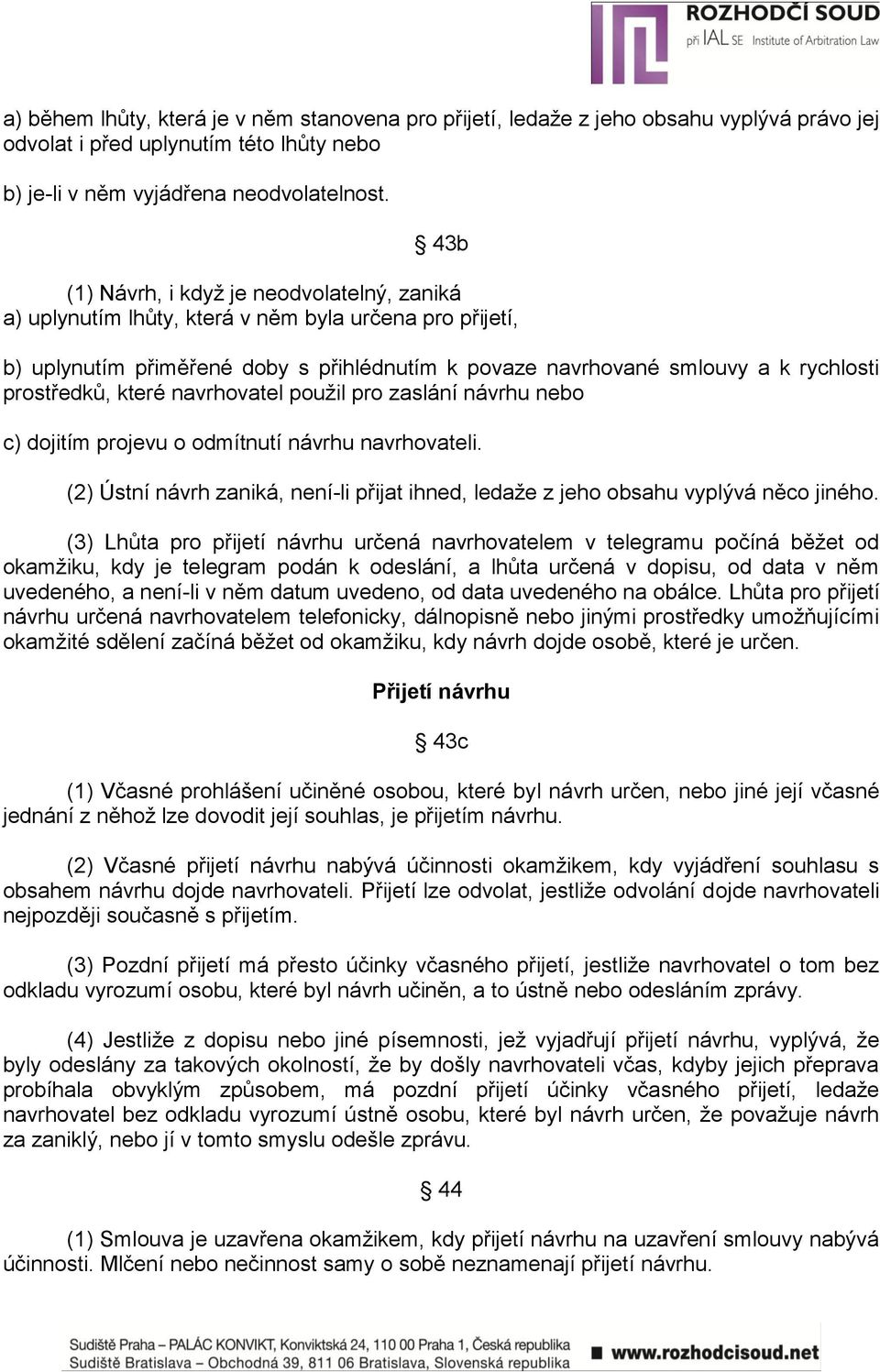 ROZHODČÍ SOUD
při IAL SE Institute of Arbitration Law

a) během lhůty, která je v něm stanovena pro přijetí, ledaže z jeho obsahu vyplývá právo jej odvolat i před uplynutím této lhůty nebo

b) je-li v něm vyjádřena neodvolatelnost.

§ 43b

(1) Návrh, i když je neodvolatelný, zaniká
a) uplynutím lhůty, která v něm byla určena pro přijetí,

b) uplynutím přiměřené doby s přihlédnutím k povaze navrhované smlouvy a k rychlosti prostředků, které navrhovatel použil pro zaslání návrhu nebo

c) dojitím projevu o odmítnutí návrhu navrhovateli.

(2) Ústní návrh zaniká, není-li přijat ihned, ledaže z jeho obsahu vyplývá něco jiného.

(3) Lhůta pro přijetí návrhu určená navrhovatelem v telegramu počíná běžet od okamžiku, kdy je telegram podán k odeslání, a lhůta určená v dopisu, od data v něm uvedeného, a není-li v něm datum uvedeno, od data uvedeného na obálce. Lhůta pro přijetí návrhu určená navrhovatelem telefonicky, dálnopisně nebo jinými prostředky umožňujícími okamžité sdělení začíná běžet od okamžiku, kdy návrh dojde osobě, které je určen.

Přijetí návrhu

§ 43c

(1) Včasné prohlášení učiněné osobou, které byl návrh určen, nebo jiné její včasné jednání z něhož lze dovodit její souhlas, je přijetím návrhu.

(2) Včasné přijetí návrhu nabývá účinnosti okamžikem, kdy vyjádření souhlasu s obsahem návrhu dojde navrhovateli. Přijetí lze odvolat, jestliže odvolání dojde navrhovateli nejpozději současně s přijetím.

(3) Pozdní přijetí má přesto účinky včasného přijetí, jestliže navrhovatel o tom bez odkladu vyrozumí osobu, které byl návrh učiněn, a to ústně nebo odesláním zprávy.

(4) Jestliže z dopisu nebo jiné písemnosti, jež vyjadřují přijetí návrhu, vyplývá, že byly odeslány za takových okolností, že by došly navrhovateli včas, kdyby jejich přeprava probíhala obvyklým způsobem, má pozdní přijetí účinky včasného přijetí, ledaže navrhovatel bez odkladu vyrozumí ústně osobu, které byl návrh určen, že považuje návrh za zaniklý, nebo jí v tomto smyslu odešle zprávu.

§ 44

(1) Smlouva je uzavřena okamžikem, kdy přijetí návrhu na uzavření smlouvy nabývá účinnosti. Mlčení nebo nečinnost samy o sobě neznamenají přijetí návrhu.

Sudiště Praha – PALÁC KONVIKT, Konviktská 24, 110 00 Praha 1, Česká republika
Sudiště Bratislava – Obchodná 39, 811 06 Bratislava, Slovenská republika
www.rozhodcisoud.net